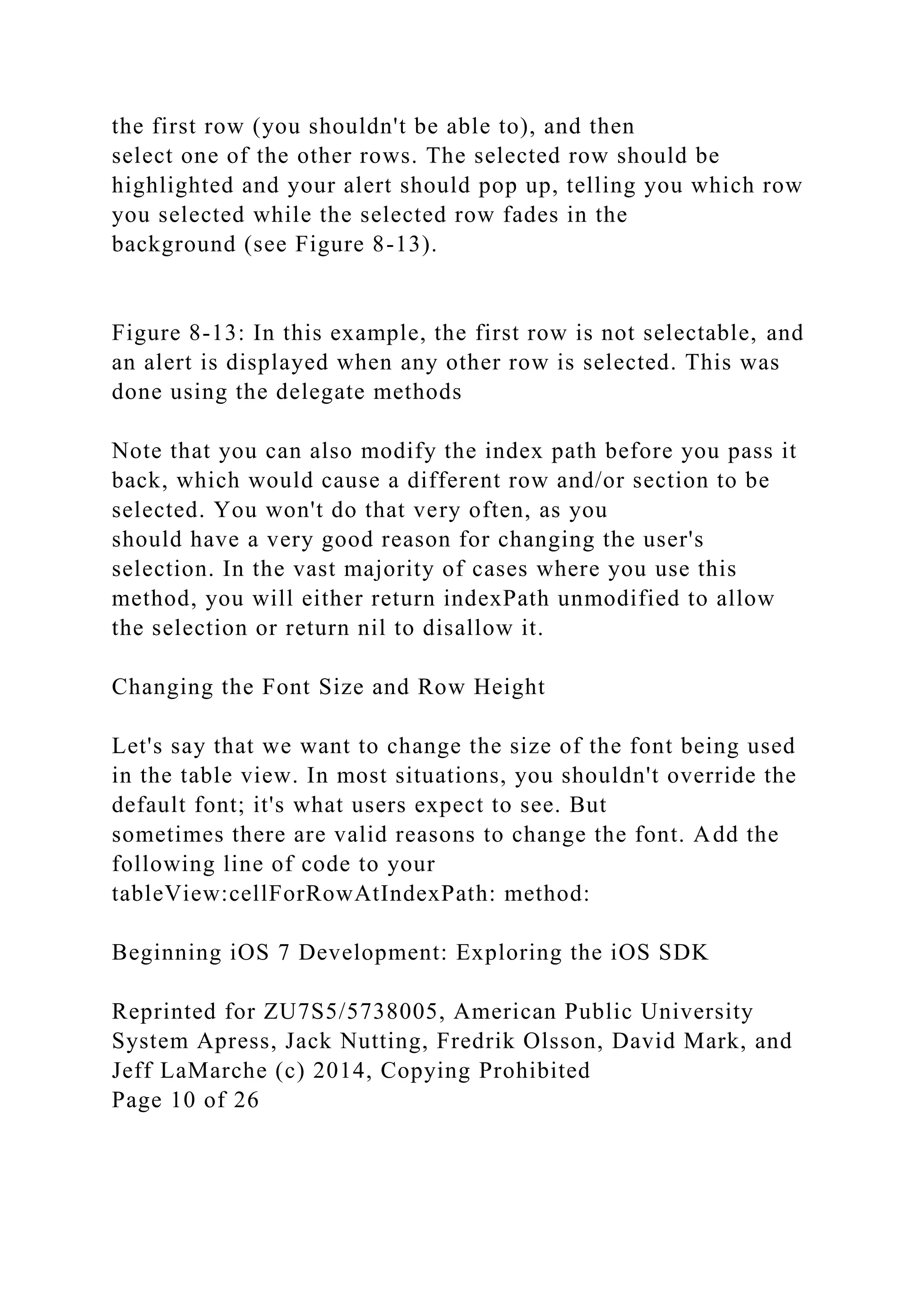 the first row (you shouldn't be able to), and then select one of the other rows. The selected row should be highlighted and your alert should pop up, telling you which row you selected while the selected row fades in the background (see Figure 8-13).

Figure 8-13: In this example, the first row is not selectable, and an alert is displayed when any other row is selected. This was done using the delegate methods

Note that you can also modify the index path before you pass it back, which would cause a different row and/or section to be selected. You won't do that very often, as you should have a very good reason for changing the user's selection. In the vast majority of cases where you use this method, you will either return indexPath unmodified to allow the selection or return nil to disallow it.

Changing the Font Size and Row Height

Let's say that we want to change the size of the font being used in the table view. In most situations, you shouldn't override the default font; it's what users expect to see. But sometimes there are valid reasons to change the font. Add the following line of code to your tableView:cellForRowAtIndexPath: method:

Beginning iOS 7 Development: Exploring the iOS SDK

Reprinted for ZU7S5/5738005, American Public University System Apress, Jack Nutting, Fredrik Olsson, David Mark, and Jeff LaMarche (c) 2014, Copying Prohibited
Page 10 of 26